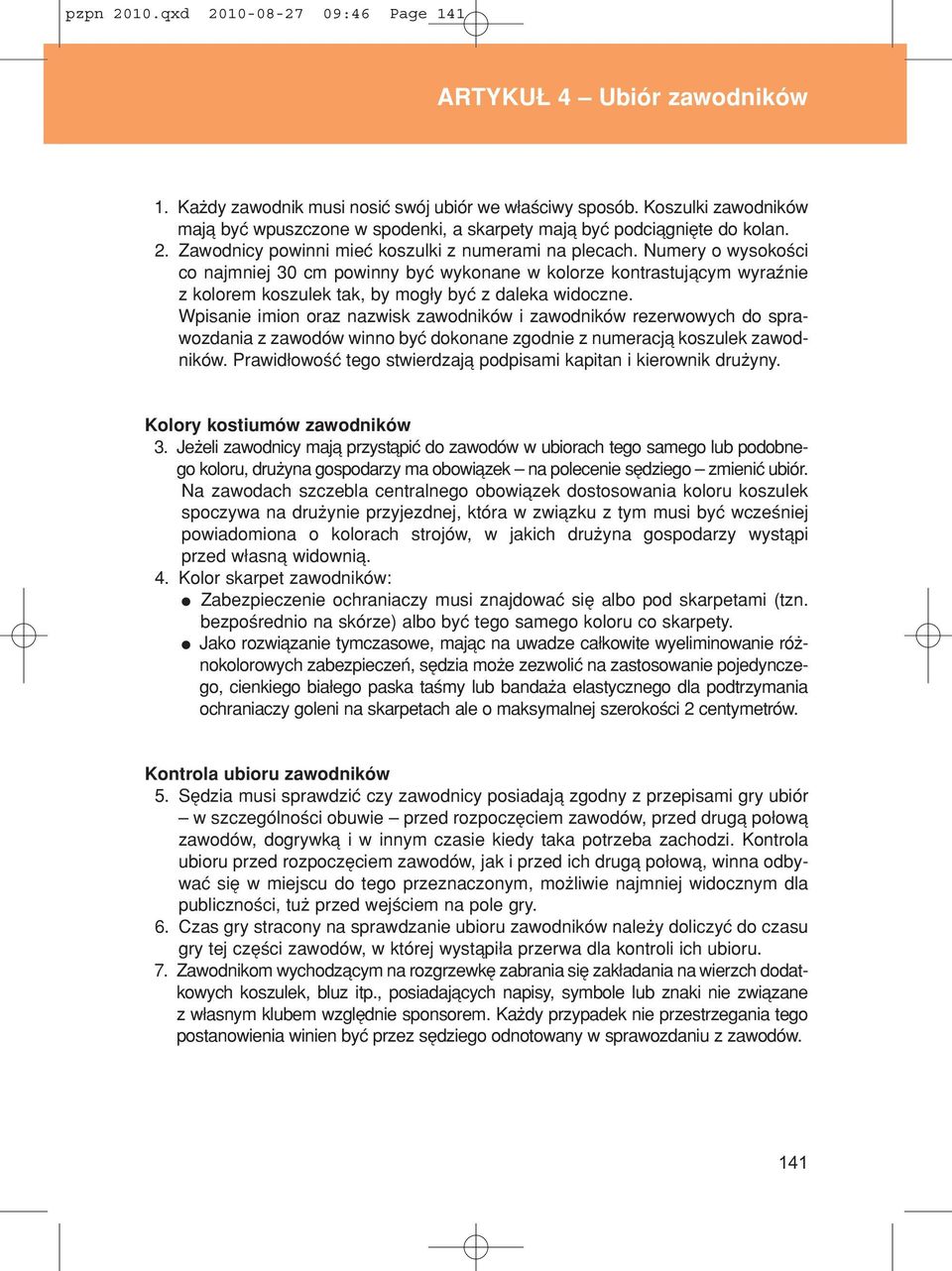 pzpn 2010.qxd 2010-08-27 09:46 Page 141

ARTYKUŁ 4 – Ubiór zawodników

1. Każdy zawodnik musi nosić swój ubiór we właściwy sposób. Koszulki zawodników mają być wpuszczone w spodenki, a skarpety mają być podciągnięte do kolan.
2. Zawodnicy powinni mieć koszulki z numerami na plecach. Numery o wysokości co najmniej 30 cm powinny być wykonane w kolorze kontrastującym wyraźnie z kolorem koszulek tak, by mogły być z daleka widoczne.
Wpisanie imion oraz nazwisk zawodników i zawodników rezerwowych do sprawozdania z zawodów winno być dokonane zgodnie z numeracją koszulek zawodników. Prawidłowość tego stwierdzają podpisami kapitan i kierownik drużyny.

Kolory kostiumów zawodników
3. Jeżeli zawodnicy mają przystąpić do zawodów w ubiorach tego samego lub podobnego koloru, drużyna gospodarzy ma obowiązek – na polecenie sędziego – zmienić ubiór.
Na zawodach szczebla centralnego obowiązek dostosowania koloru koszulek spoczywa na drużynie przyjezdnej, która w związku z tym musi być wcześniej powiadomiona o kolorach strojów, w jakich drużyna gospodarzy wystąpi przed własną widownią.
4. Kolor skarpet zawodników:
● Zabezpieczenie ochraniaczy musi znajdować się albo pod skarpetami (tzn. bezpośrednio na skórze) albo być tego samego koloru co skarpety.
● Jako rozwiązanie tymczasowe, mając na uwadze całkowite wyeliminowanie różnokolorowych zabezpieczeń, sędzia może zezwolić na zastosowanie pojedynczego, cienkiego białego paska taśmy lub bandaża elastycznego dla podtrzymania ochraniaczy goleni na skarpetach ale o maksymalnej szerokości 2 centymetrów.

Kontrola ubioru zawodników
5. Sędzia musi sprawdzić czy zawodnicy posiadają zgodny z przepisami gry ubiór – w szczególności obuwie – przed rozpoczęciem zawodów, przed drugą połową zawodów, dogrywką i w innym czasie kiedy taka potrzeba zachodzi. Kontrola ubioru przed rozpoczęciem zawodów, jak i przed ich drugą połową, winna odbywać się w miejscu do tego przeznaczonym, możliwie najmniej widocznym dla publiczności, tuż przed wejściem na pole gry.
6. Czas gry stracony na sprawdzanie ubioru zawodników należy doliczyć do czasu gry tej części zawodów, w której wystąpiła przerwa dla kontroli ich ubioru.
7. Zawodnikom wychodzącym na rozgrzewkę zabrania się zakładania na wierzch dodatkowych koszulek, bluz itp., posiadających napisy, symbole lub znaki nie związane z własnym klubem względnie sponsorem. Każdy przypadek nie przestrzegania tego postanowienia winien być przez sędziego odnotowany w sprawozdaniu z zawodów.

141